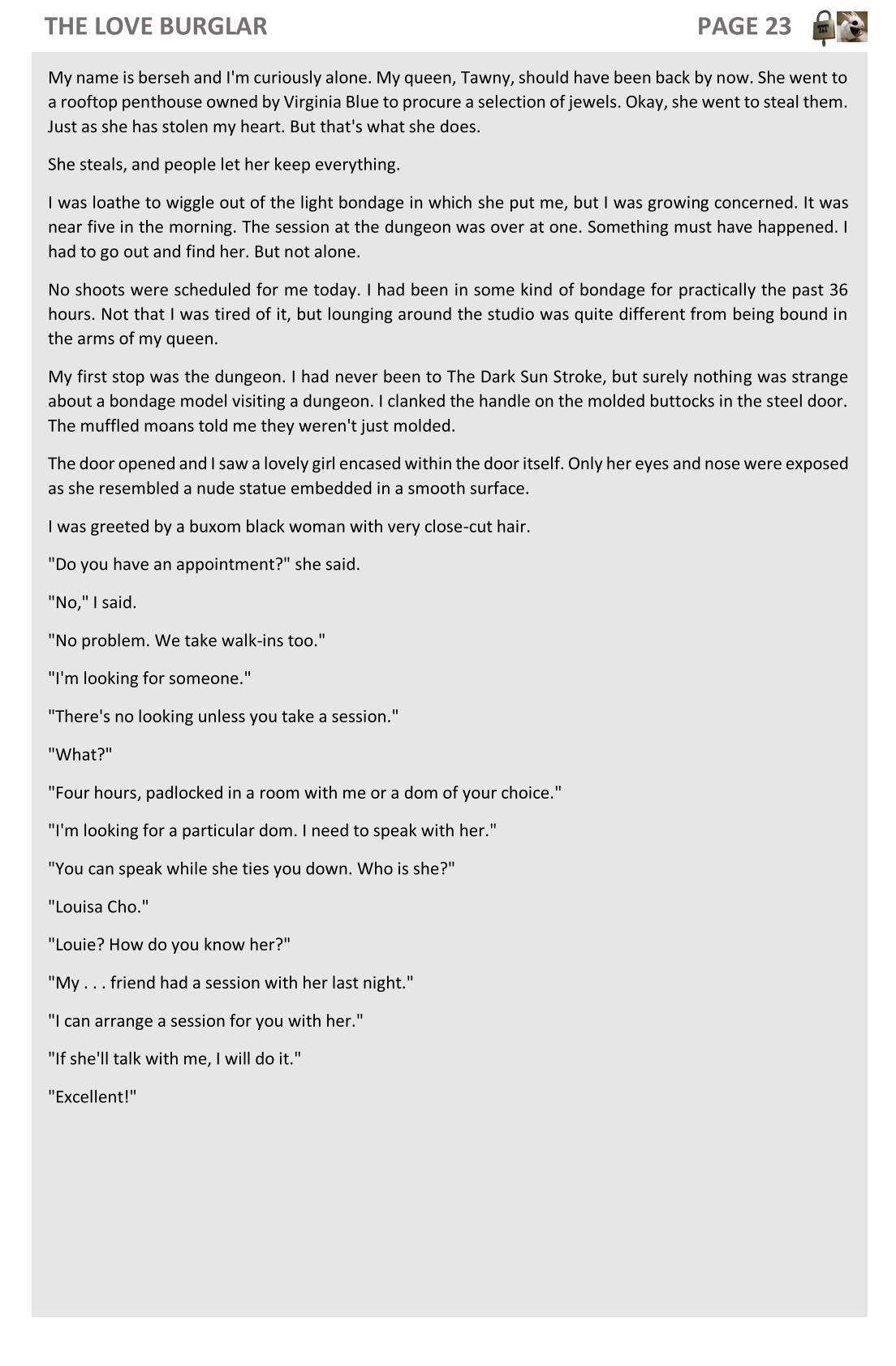 THE LOVE BURGLAR PAGE 23

My name is berseh and I'm curiously alone. My queen, Tawny, should have been back by now. She went to a rooftop penthouse owned by Virginia Blue to procure a selection of jewels. Okay, she went to steal them. Just as she has stolen my heart. But that's what she does.

She steals, and people let her keep everything.

I was loathe to wiggle out of the light bondage in which she put me, but I was growing concerned. It was near five in the morning. The session at the dungeon was over at one. Something must have happened. I had to go out and find her. But not alone.

No shoots were scheduled for me today. I had been in some kind of bondage for practically the past 36 hours. Not that I was tired of it, but lounging around the studio was quite different from being bound in the arms of my queen.

My first stop was the dungeon. I had never been to The Dark Sun Stroke, but surely nothing was strange about a bondage model visiting a dungeon. I clanked the handle on the molded buttocks in the steel door. The muffled moans told me they weren't just molded.

The door opened and I saw a lovely girl encased within the door itself. Only her eyes and nose were exposed as she resembled a nude statue embedded in a smooth surface.

I was greeted by a buxom black woman with very close-cut hair.

"Do you have an appointment?" she said.

"No," I said.

"No problem. We take walk-ins too."

"I'm looking for someone."

"There's no looking unless you take a session."

"What?"

"Four hours, padlocked in a room with me or a dom of your choice."

"I'm looking for a particular dom. I need to speak with her."

"You can speak while she ties you down. Who is she?"

"Louisa Cho."

"Louie? How do you know her?"

"My . . . friend had a session with her last night."

"I can arrange a session for you with her."

"If she'll talk with me, I will do it."

"Excellent!"